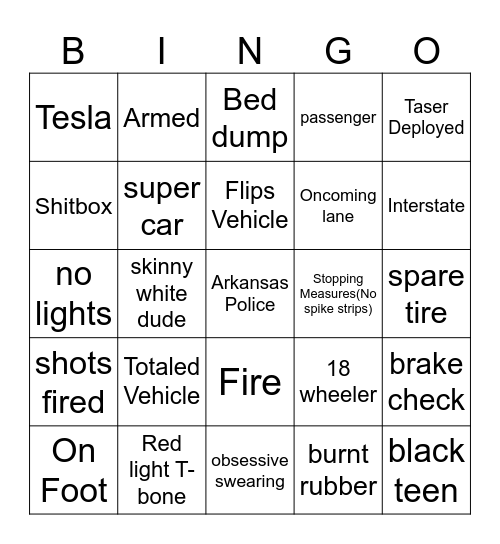 | B | I | N | G | O |
|---|---|---|---|---|
| Tesla | Armed | Bed dump | passenger | Taser Deployed |
| Shitbox | super car | Flips Vehicle | Oncoming lane | Interstate |
| no lights | skinny white dude | Arkansas Police | Stopping Measures(No spike strips) | spare tire |
| shots fired | Totaled Vehicle | Fire | 18 wheeler | brake check |
| On Foot | Red light T-bone | obsessive swearing | burnt rubber | black teen |